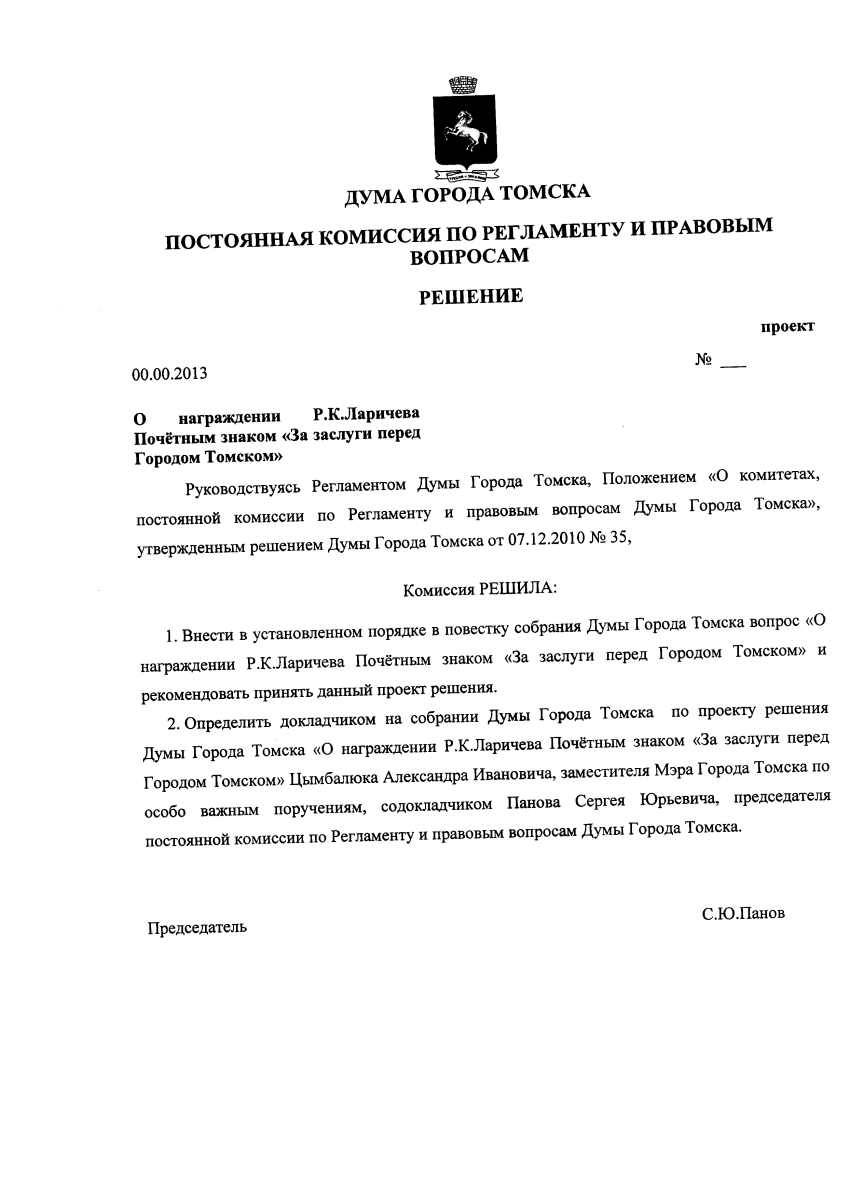 ДУМА ГОРОДА ТОМСКА

ПОСТОЯННАЯ КОМИССИЯ ПО РЕГЛАМЕНТУ И ПРАВОВЫМ ВОПРОСАМ

РЕШЕНИЕ

проект

00.00.2013

№ ___

О награждении Р.К.Ларичева Почётным знаком «За заслуги перед Городом Томском»

Руководствуясь Регламентом Думы Города Томска, Положением «О комитетах, постоянной комиссии по Регламенту и правовым вопросам Думы Города Томска», утвержденным решением Думы Города Томска от 07.12.2010 № 35,

Комиссия РЕШИЛА:

1. Внести в установленном порядке в повестку собрания Думы Города Томска вопрос «О награждении Р.К.Ларичева Почётным знаком «За заслуги перед Городом Томском» и рекомендовать принять данный проект решения.

2. Определить докладчиком на собрании Думы Города Томска по проекту решения Думы Города Томска «О награждении Р.К.Ларичева Почётным знаком «За заслуги перед Городом Томском» Цымбалюка Александра Ивановича, заместителя Мэра Города Томска по особо важным поручениям, содокладчиком Панова Сергея Юрьевича, председателя постоянной комиссии по Регламенту и правовым вопросам Думы Города Томска.

Председатель

С.Ю.Панов